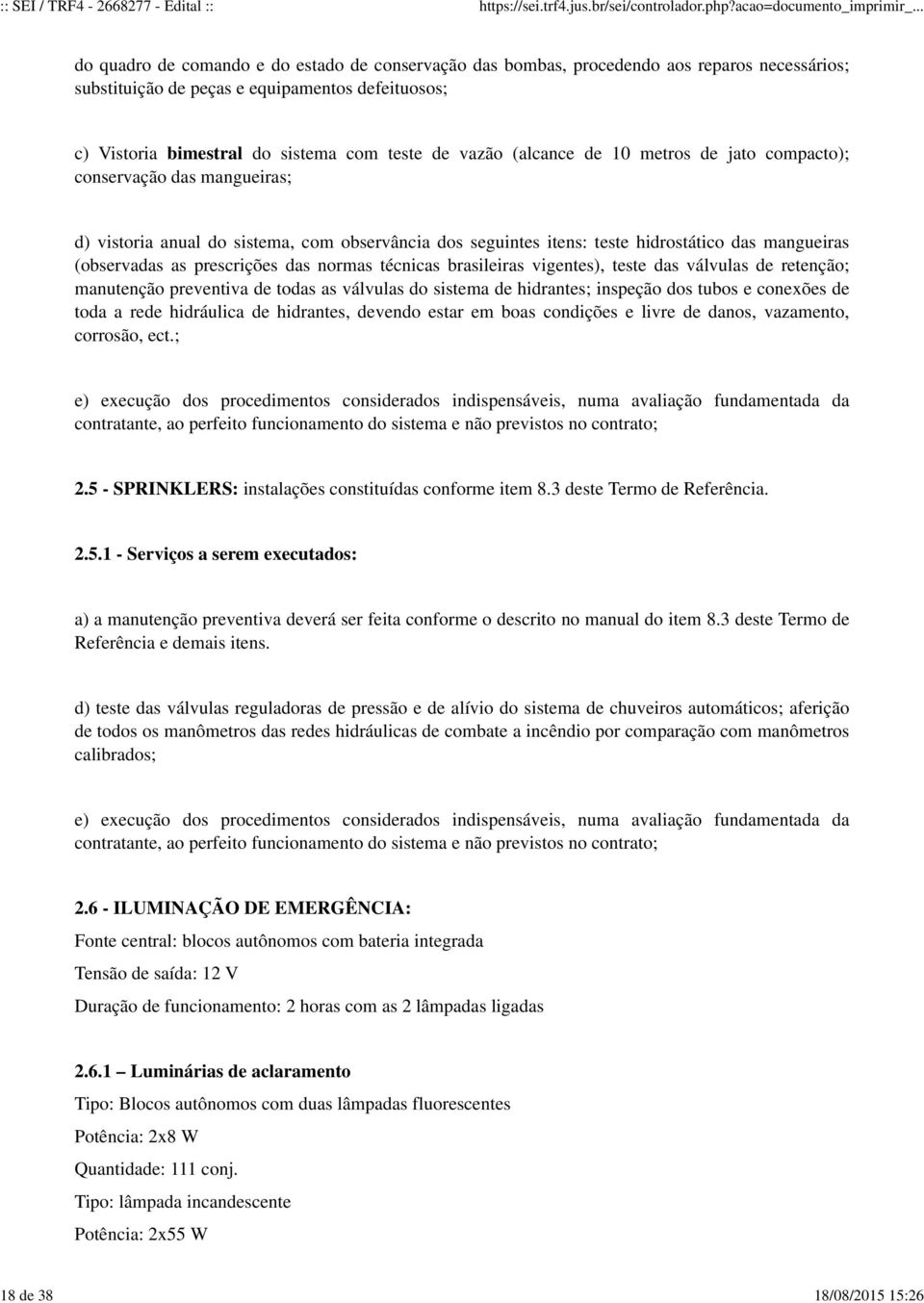 :: SEI / TRF4 - 2668277 - Edital :: https://sei.trf4.jus.br/sei/controlador.php?acao=documento_imprimir_...

do quadro de comando e do estado de conservação das bombas, procedendo aos reparos necessários; substituição de peças e equipamentos defeituosos;

c) Vistoria bimestral do sistema com teste de vazão (alcance de 10 metros de jato compacto); conservação das mangueiras;

d) vistoria anual do sistema, com observância dos seguintes itens: teste hidrostático das mangueiras (observadas as prescrições das normas técnicas brasileiras vigentes), teste das válvulas de retenção; manutenção preventiva de todas as válvulas do sistema de hidrantes; inspeção dos tubos e conexões de toda a rede hidráulica de hidrantes, devendo estar em boas condições e livre de danos, vazamento, corrosão, ect.;

e) execução dos procedimentos considerados indispensáveis, numa avaliação fundamentada da contratante, ao perfeito funcionamento do sistema e não previstos no contrato;

2.5 - SPRINKLERS: instalações constituídas conforme item 8.3 deste Termo de Referência.

2.5.1 - Serviços a serem executados:

a) a manutenção preventiva deverá ser feita conforme o descrito no manual do item 8.3 deste Termo de Referência e demais itens.

d) teste das válvulas reguladoras de pressão e de alívio do sistema de chuveiros automáticos; aferição de todos os manômetros das redes hidráulicas de combate a incêndio por comparação com manômetros calibrados;

e) execução dos procedimentos considerados indispensáveis, numa avaliação fundamentada da contratante, ao perfeito funcionamento do sistema e não previstos no contrato;

2.6 - ILUMINAÇÃO DE EMERGÊNCIA:

Fonte central: blocos autônomos com bateria integrada

Tensão de saída: 12 V

Duração de funcionamento: 2 horas com as 2 lâmpadas ligadas

2.6.1 – Luminárias de aclaramento

Tipo: Blocos autônomos com duas lâmpadas fluorescentes

Potência: 2x8 W

Quantidade: 111 conj.

Tipo: lâmpada incandescente

Potência: 2x55 W

18 de 38 18/08/2015 15:26